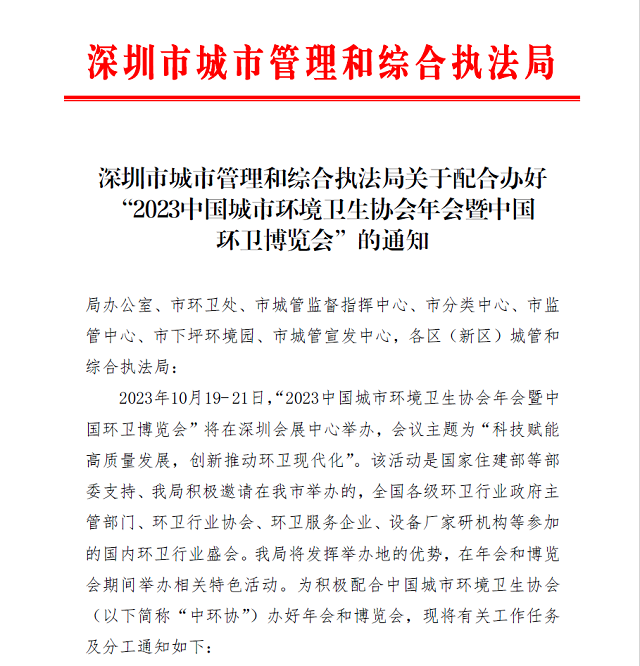 深圳市城市管理和综合执法局

深圳市城市管理和综合执法局关于配合办好“2023中国城市环境卫生协会年会暨中国环卫博览会”的通知

局办公室、市环卫处、市城管监督指挥中心、市分类中心、市监管中心、市下坪环境园、市城管宣发中心，各区（新区）城管和综合执法局：

2023年10月19-21日，“2023中国城市环境卫生协会年会暨中国环卫博览会”将在深圳会展中心举办，会议主题为“科技赋能高质量发展，创新推动环卫现代化”。该活动是国家住建部等部委支持、我局积极邀请在我市举办的，全国各级环卫行业政府主管部门、环卫行业协会、环卫服务企业、设备厂家研机构等参加的国内环卫行业盛会。我局将发挥举办地的优势，在年会和博览会期间举办相关特色活动。为积极配合中国城市环境卫生协会（以下简称“中环协”）办好年会和博览会，现将有关工作任务及分工通知如下：